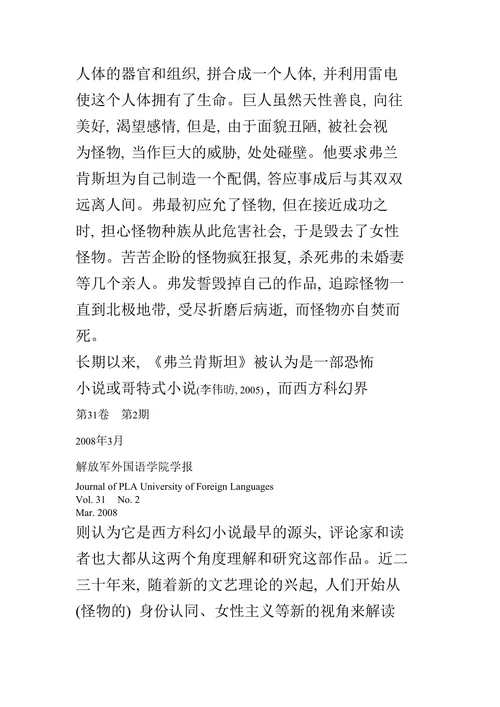 人体的器官和组织, 拼合成一个人体, 并利用雷电使这个人体拥有了生命。巨人虽然天性善良, 向往美好, 渴望感情, 但是, 由于面貌丑陋, 被社会视为怪物, 当作巨大的威胁, 处处碰壁。他要求弗兰肯斯坦为自己制造一个配偶, 答应事成后与其双双远离人间。弗最初应允了怪物, 但在接近成功之时, 担心怪物种族从此危害社会, 于是毁去了女性怪物。苦苦企盼的怪物疯狂报复, 杀死弗的未婚妻等几个亲人。弗发誓毁掉自己的作品, 追踪怪物一直到北极地带, 受尽折磨后病逝, 而怪物亦自焚而死。

长期以来, 《弗兰肯斯坦》被认为是一部恐怖小说或哥特式小说(李伟昉, 2005), 而西方科幻界

第31卷　第2期

2008年3月

解放军外国语学院学报

Journal of PLA University of Foreign Languages
Vol. 31　No. 2
Mar. 2008

则认为它是西方科幻小说最早的源头, 评论家和读者也大都从这两个角度理解和研究这部作品。近二三十年来, 随着新的文艺理论的兴起, 人们开始从(怪物的) 身份认同、女性主义等新的视角来解读